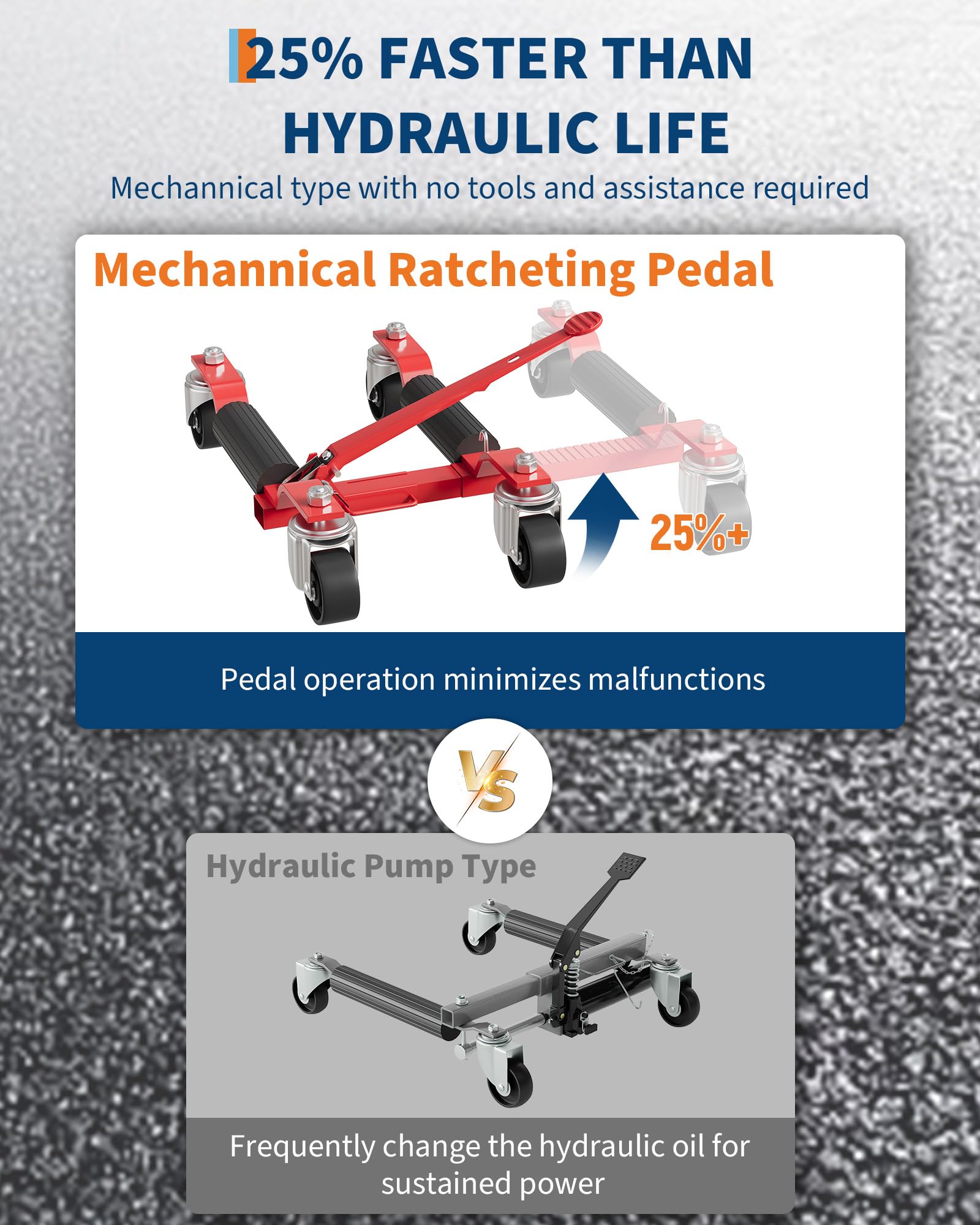 25% FASTER THAN HYDRAULIC LIFE

Mechannical type with no tools and assistance required

Mechannical Ratcheting Pedal

25%+

Pedal operation minimizes malfunctions

VS

Hydraulic Pump Type

Frequently change the hydraulic oil for sustained power